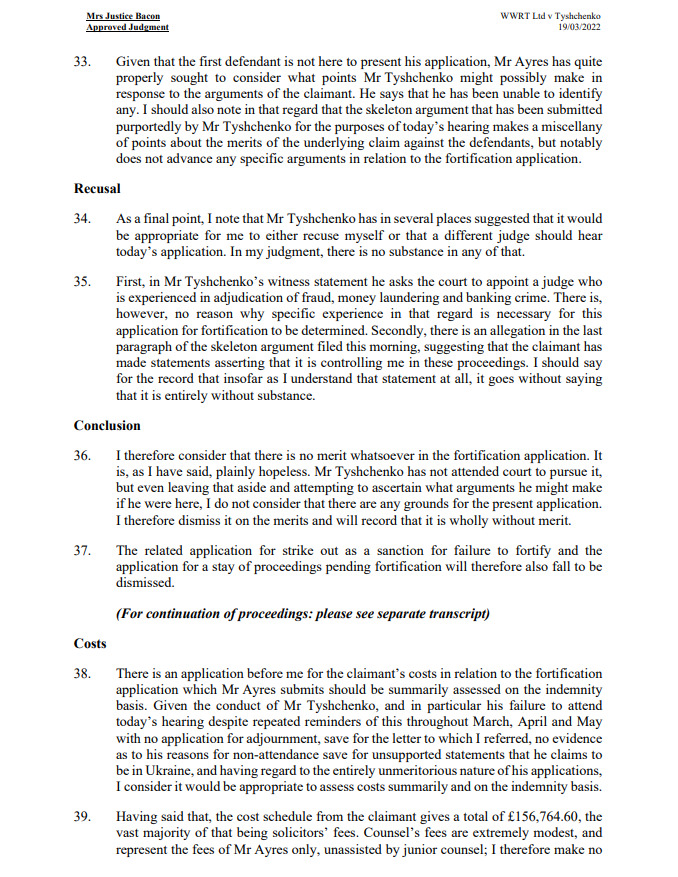 Mrs Justice Bacon
Approved Judgment

WWRT Ltd v Tyshchenko
19/03/2022

33. Given that the first defendant is not here to present his application, Mr Ayres has quite properly sought to consider what points Mr Tyshchenko might possibly make in response to the arguments of the claimant. He says that he has been unable to identify any. I should also note in that regard that the skeleton argument that has been submitted purportedly by Mr Tyshchenko for the purposes of today's hearing makes a miscellany of points about the merits of the underlying claim against the defendants, but notably does not advance any specific arguments in relation to the fortification application.

Recusal

34. As a final point, I note that Mr Tyshchenko has in several places suggested that it would be appropriate for me to either recuse myself or that a different judge should hear today's application. In my judgment, there is no substance in any of that.

35. First, in Mr Tyshchenko's witness statement he asks the court to appoint a judge who is experienced in adjudication of fraud, money laundering and banking crime. There is, however, no reason why specific experience in that regard is necessary for this application for fortification to be determined. Secondly, there is an allegation in the last paragraph of the skeleton argument filed this morning, suggesting that the claimant has made statements asserting that it is controlling me in these proceedings. I should say for the record that insofar as I understand that statement at all, it goes without saying that it is entirely without substance.

Conclusion

36. I therefore consider that there is no merit whatsoever in the fortification application. It is, as I have said, plainly hopeless. Mr Tyshchenko has not attended court to pursue it, but even leaving that aside and attempting to ascertain what arguments he might make if he were here, I do not consider that there are any grounds for the present application. I therefore dismiss it on the merits and will record that it is wholly without merit.

37. The related application for strike out as a sanction for failure to fortify and the application for a stay of proceedings pending fortification will therefore also fall to be dismissed.

(For continuation of proceedings: please see separate transcript)

Costs

38. There is an application before me for the claimant's costs in relation to the fortification application which Mr Ayres submits should be summarily assessed on the indemnity basis. Given the conduct of Mr Tyshchenko, and in particular his failure to attend today's hearing despite repeated reminders of this throughout March, April and May with no application for adjournment, save for the letter to which I referred, no evidence as to his reasons for non-attendance save for unsupported statements that he claims to be in Ukraine, and having regard to the entirely unmeritorious nature of his applications, I consider it would be appropriate to assess costs summarily and on the indemnity basis.

39. Having said that, the cost schedule from the claimant gives a total of £156,764.60, the vast majority of that being solicitors' fees. Counsel's fees are extremely modest, and represent the fees of Mr Ayres only, unassisted by junior counsel; I therefore make no